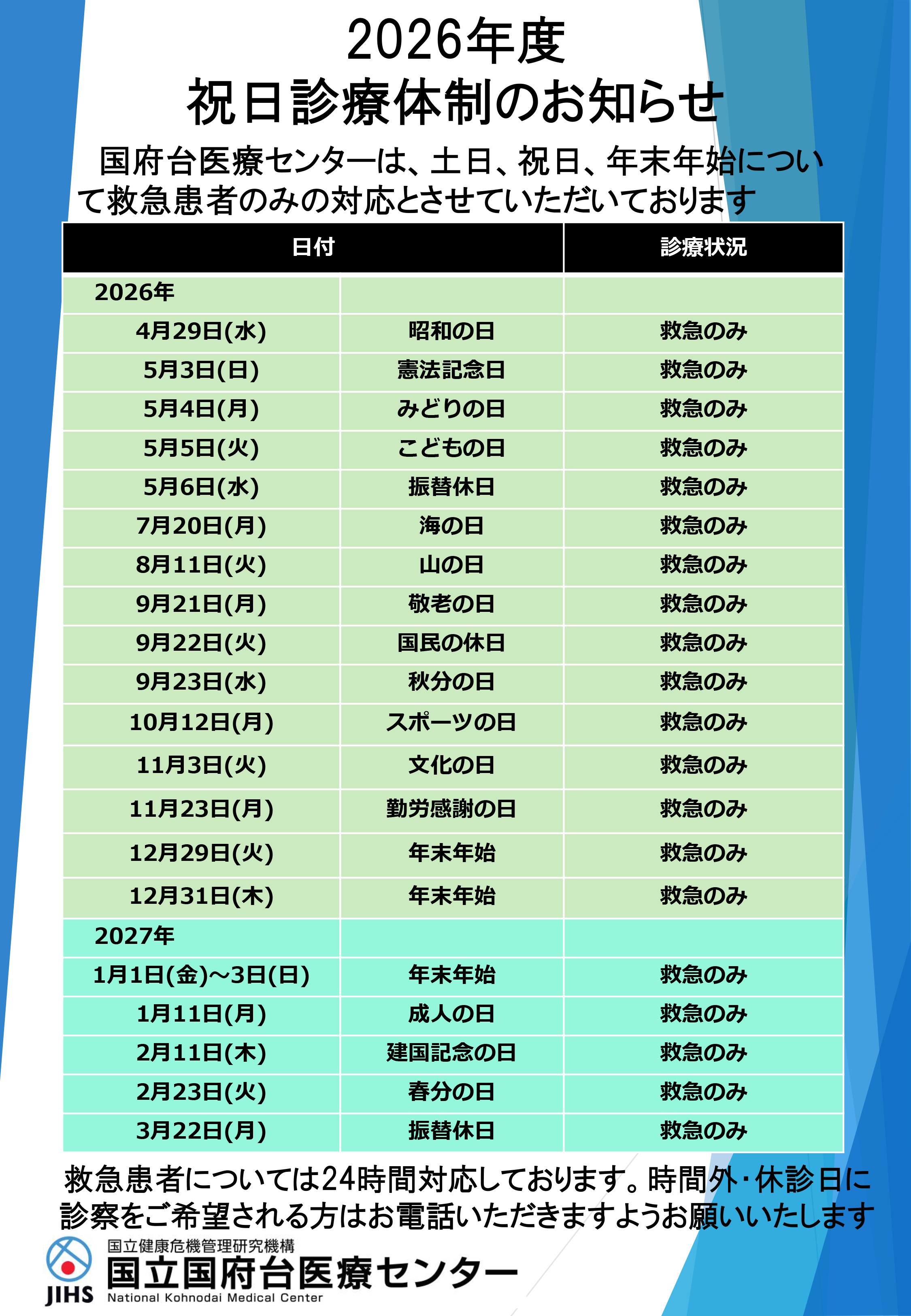 2026年度
祝日診療体制のお知らせ

国府台医療センターは、土日、祝日、年末年始について救急患者のみの対応とさせていただいております

| 日付 | | 診療状況 |
|---|---|---|
| 2026年 | | |
| 4月29日(水) | 昭和の日 | 救急のみ |
| 5月3日(日) | 憲法記念日 | 救急のみ |
| 5月4日(月) | みどりの日 | 救急のみ |
| 5月5日(火) | こどもの日 | 救急のみ |
| 5月6日(水) | 振替休日 | 救急のみ |
| 7月20日(月) | 海の日 | 救急のみ |
| 8月11日(火) | 山の日 | 救急のみ |
| 9月21日(月) | 敬老の日 | 救急のみ |
| 9月22日(火) | 国民の休日 | 救急のみ |
| 9月23日(水) | 秋分の日 | 救急のみ |
| 10月12日(月) | スポーツの日 | 救急のみ |
| 11月3日(火) | 文化の日 | 救急のみ |
| 11月23日(月) | 勤労感謝の日 | 救急のみ |
| 12月29日(火) | 年末年始 | 救急のみ |
| 12月31日(木) | 年末年始 | 救急のみ |
| 2027年 | | |
| 1月1日(金)～3日(日) | 年末年始 | 救急のみ |
| 1月11日(月) | 成人の日 | 救急のみ |
| 2月11日(木) | 建国記念の日 | 救急のみ |
| 2月23日(火) | 春分の日 | 救急のみ |
| 3月22日(月) | 振替休日 | 救急のみ |

救急患者については24時間対応しております。時間外・休診日に診察をご希望される方はお電話いただきますようお願いいたします

JIHS
国立健康危機管理研究機構
国立国府台医療センター
National Kohnodai Medical Center